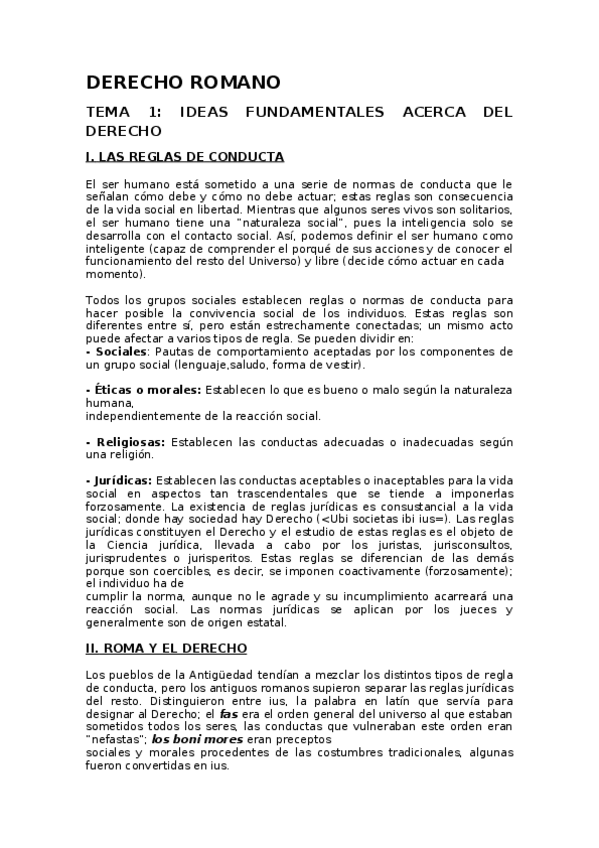 DERECHO ROMANO

TEMA 1: IDEAS FUNDAMENTALES ACERCA DEL DERECHO

I. LAS REGLAS DE CONDUCTA

El ser humano está sometido a una serie de normas de conducta que le señalan cómo debe y cómo no debe actuar; estas reglas son consecuencia de la vida social en libertad. Mientras que algunos seres vivos son solitarios, el ser humano tiene una "naturaleza social", pues la inteligencia solo se desarrolla con el contacto social. Así, podemos definir el ser humano como inteligente (capaz de comprender el porqué de sus acciones y de conocer el funcionamiento del resto del Universo) y libre (decide cómo actuar en cada momento).

Todos los grupos sociales establecen reglas o normas de conducta para hacer posible la convivencia social de los individuos. Estas reglas son diferentes entre sí, pero están estrechamente conectadas; un mismo acto puede afectar a varios tipos de regla. Se pueden dividir en:
- Sociales: Pautas de comportamiento aceptadas por los componentes de un grupo social (lenguaje,saludo, forma de vestir).

- Éticas o morales: Establecen lo que es bueno o malo según la naturaleza humana,
independientemente de la reacción social.

- Religiosas: Establecen las conductas adecuadas o inadecuadas según una religión.

- Jurídicas: Establecen las conductas aceptables o inaceptables para la vida social en aspectos tan trascendentales que se tiende a imponerlas forzosamente. La existencia de reglas jurídicas es consustancial a la vida social; donde hay sociedad hay Derecho (<Ubi societas ibi ius=). Las reglas jurídicas constituyen el Derecho y el estudio de estas reglas es el objeto de la Ciencia jurídica, llevada a cabo por los juristas, jurisconsultos, jurisprudentes o jurisperitos. Estas reglas se diferencian de las demás porque son coercibles, es decir, se imponen coactivamente (forzosamente); el individuo ha de
cumplir la norma, aunque no le agrade y su incumplimiento acarreará una reacción social. Las normas jurídicas se aplican por los jueces y generalmente son de origen estatal.

II. ROMA Y EL DERECHO

Los pueblos de la Antigüedad tendían a mezclar los distintos tipos de regla de conducta, pero los antiguos romanos supieron separar las reglas jurídicas del resto. Distinguieron entre ius, la palabra en latín que servía para designar al Derecho; el fas era el orden general del universo al que estaban sometidos todos los seres, las conductas que vulneraban este orden eran "nefastas"; los boni mores eran preceptos
sociales y morales procedentes de las costumbres tradicionales, algunas fueron convertidas en ius.